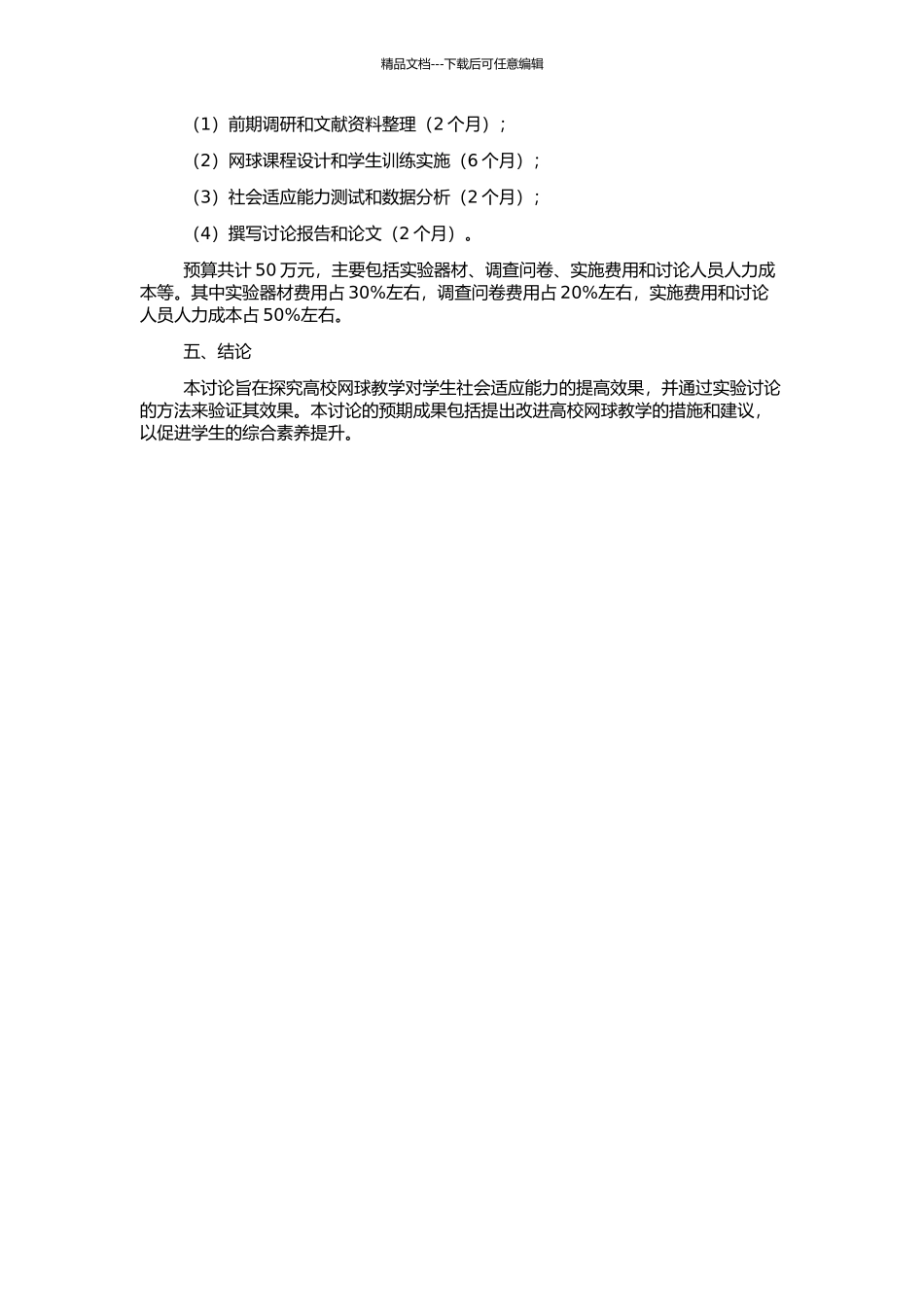 精品文档---下载后可任意编辑

（1）前期调研和文献资料整理（2 个月）；

（2）网球课程设计和学生训练实施（6 个月）；

（3）社会适应能力测试和数据分析（2 个月）；

（4）撰写讨论报告和论文（2 个月）。

预算共计 50 万元，主要包括实验器材、调查问卷、实施费用和讨论人员人力成本等。其中实验器材费用占 30%左右，调查问卷费用占 20%左右，实施费用和讨论人员人力成本占 50%左右。

五、结论

本讨论旨在探究高校网球教学对学生社会适应能力的提高效果，并通过实验讨论的方法来验证其效果。本讨论的预期成果包括提出改进高校网球教学的措施和建议，以促进学生的综合素养提升。